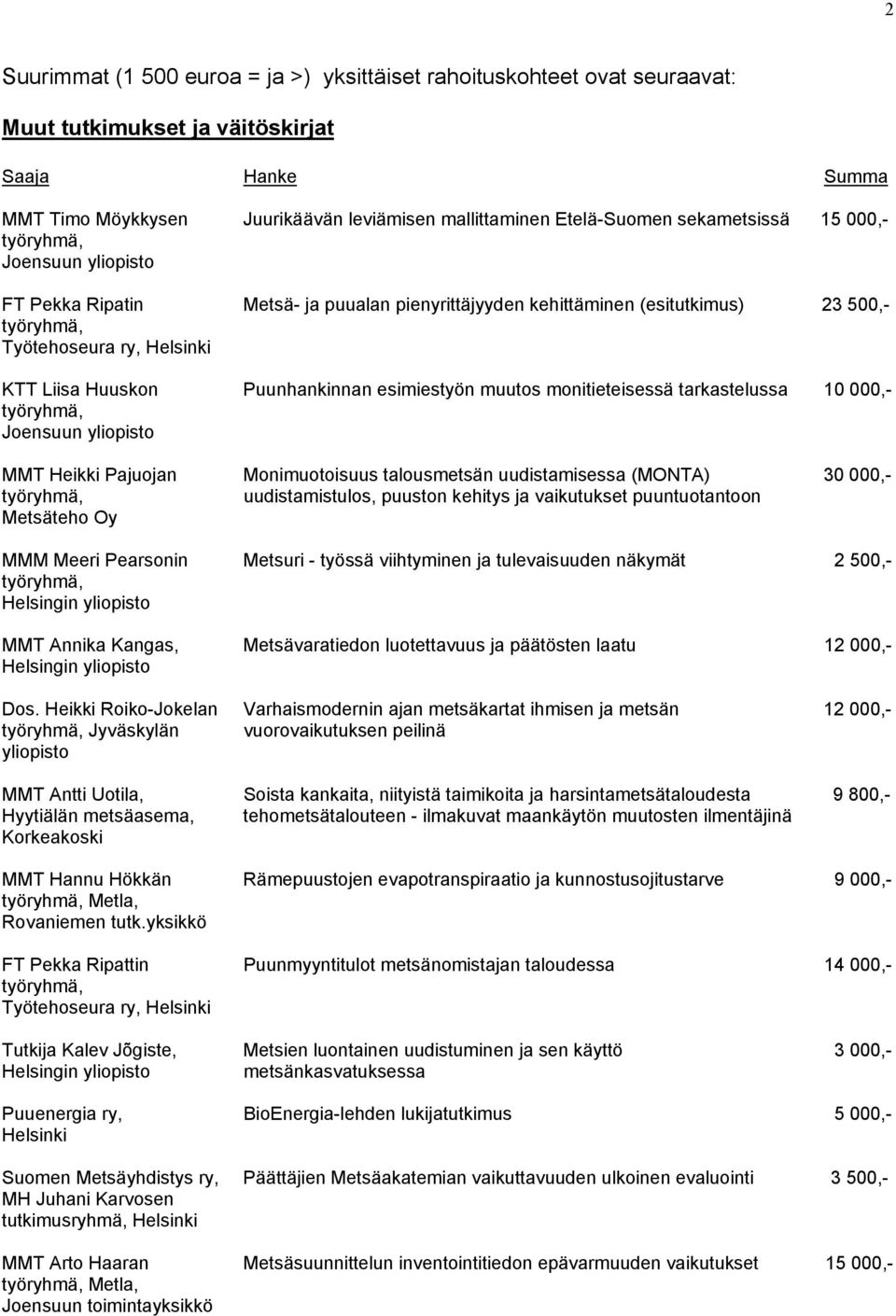 2

Suurimmat (1 500 euroa = ja >) yksittäiset rahoituskohteet ovat seuraavat:

Muut tutkimukset ja väitöskirjat

| Saaja | Hanke | Summa |
|---|---|---|
| MMT Timo Möykkysen työryhmä, Joensuun yliopisto | Juurikäävän leviämisen mallittaminen Etelä-Suomen sekametsissä | 15 000,- |
| FT Pekka Ripatin työryhmä, Työtehoseura ry, Helsinki | Metsä- ja puualan pienyrittäjyyden kehittäminen (esitutkimus) | 23 500,- |
| KTT Liisa Huuskon työryhmä, Joensuun yliopisto | Puunhankinnan esimiestyön muutos monitieteisessä tarkastelussa | 10 000,- |
| MMT Heikki Pajuojan työryhmä, Metsäteho Oy | Monimuotoisuus talousmetsän uudistamisessa (MONTA) uudistamistulos, puuston kehitys ja vaikutukset puuntuotantoon | 30 000,- |
| MMM Meeri Pearsonin työryhmä, Helsingin yliopisto | Metsuri - työssä viihtyminen ja tulevaisuuden näkymät | 2 500,- |
| MMT Annika Kangas, Helsingin yliopisto | Metsävaratiedon luotettavuus ja päätösten laatu | 12 000,- |
| Dos. Heikki Roiko-Jokelan työryhmä, Jyväskylän yliopisto | Varhaismodernin ajan metsäkartat ihmisen ja metsän vuorovaikutuksen peilinä | 12 000,- |
| MMT Antti Uotila, Hyytiälän metsäasema, Korkeakoski | Soista kankaita, niityistä taimikoita ja harsintametsätaloudesta tehometsätalouteen - ilmakuvat maankäytön muutosten ilmentäjinä | 9 800,- |
| MMT Hannu Hökkän työryhmä, Metla, Rovaniemen tutk.yksikkö | Rämepuustojen evapotranspiraatio ja kunnostusojitustarve | 9 000,- |
| FT Pekka Ripattin työryhmä, Työtehoseura ry, Helsinki | Puunmyyntitulot metsänomistajan taloudessa | 14 000,- |
| Tutkija Kalev Jõgiste, Helsingin yliopisto | Metsien luontainen uudistuminen ja sen käyttö metsänkasvatuksessa | 3 000,- |
| Puuenergia ry, Helsinki | BioEnergia-lehden lukijatutkimus | 5 000,- |
| Suomen Metsäyhdistys ry, MH Juhani Karvosen tutkimusryhmä, Helsinki | Päättäjien Metsäakatemian vaikuttavuuden ulkoinen evaluointi | 3 500,- |
| MMT Arto Haaran työryhmä, Metla, Joensuun toimintayksikkö | Metsäsuunnittelun inventointitiedon epävarmuuden vaikutukset | 15 000,- |